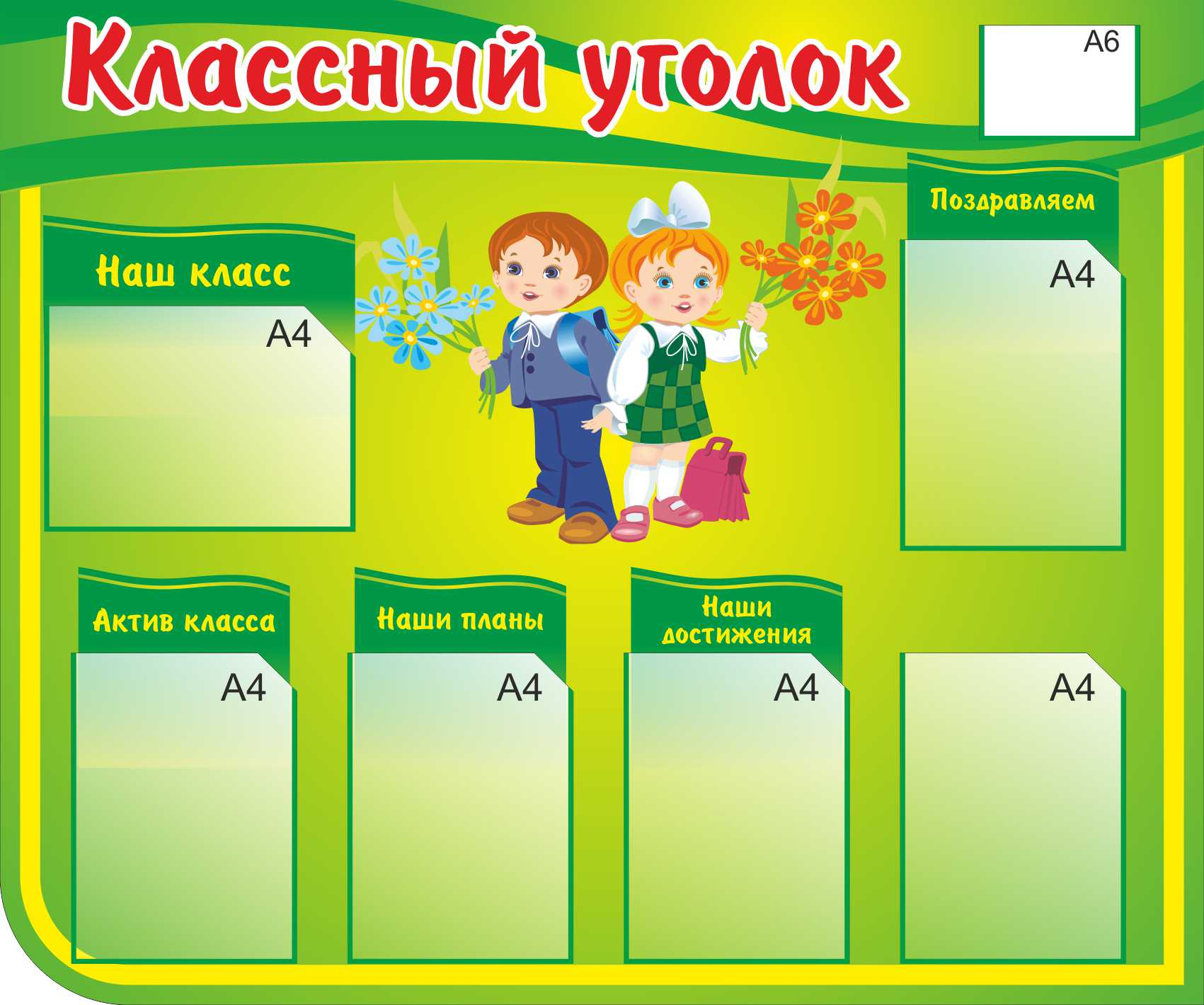 Классный уголок

А6

Наш класс

А4

Поздравляем

А4

Актив класса

А4

Наши планы

А4

Наши достижения

А4

А4